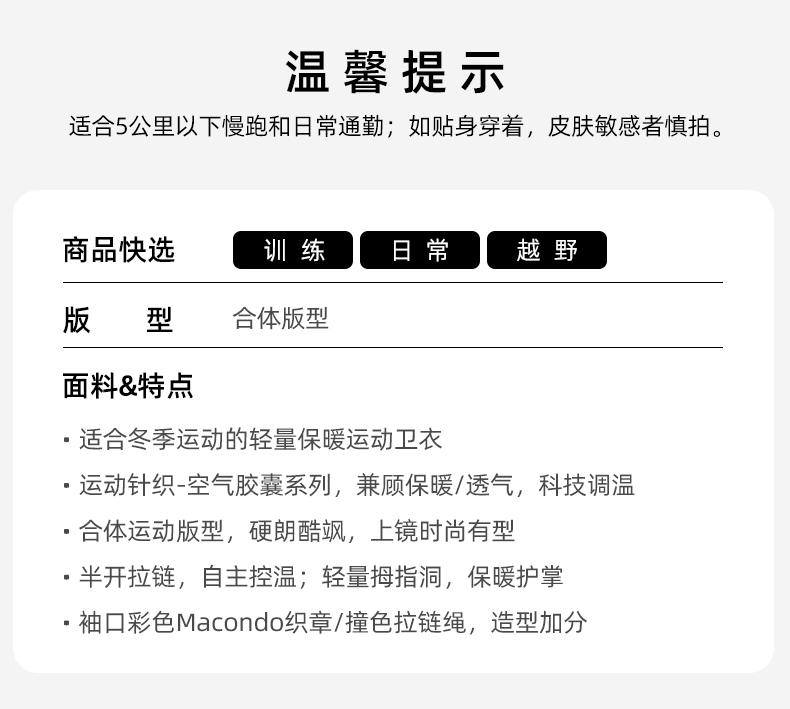 温馨提示

适合5公里以下慢跑和日常通勤；如贴身穿着，皮肤敏感者慎拍。

商品快选 训练 日常 越野

版型 合体版型

面料&特点

• 适合冬季运动的轻量保暖运动卫衣
• 运动针织-空气胶囊系列，兼顾保暖/透气，科技调温
• 合体运动版型，硬朗酷飒，上镜时尚有型
• 半开拉链，自主控温；轻量拇指洞，保暖护掌
• 袖口彩色Macondo织章/撞色拉链绳，造型加分